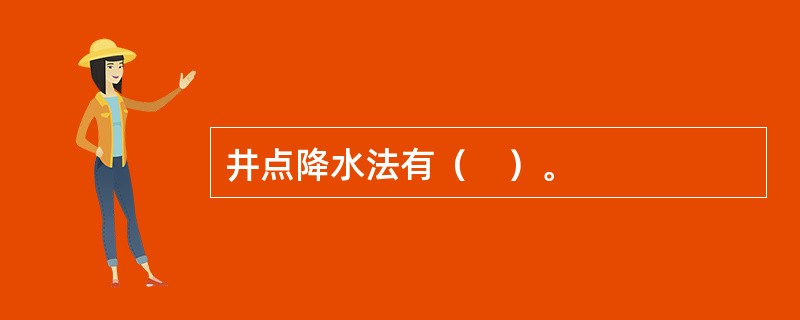 井点降水法有（　）。